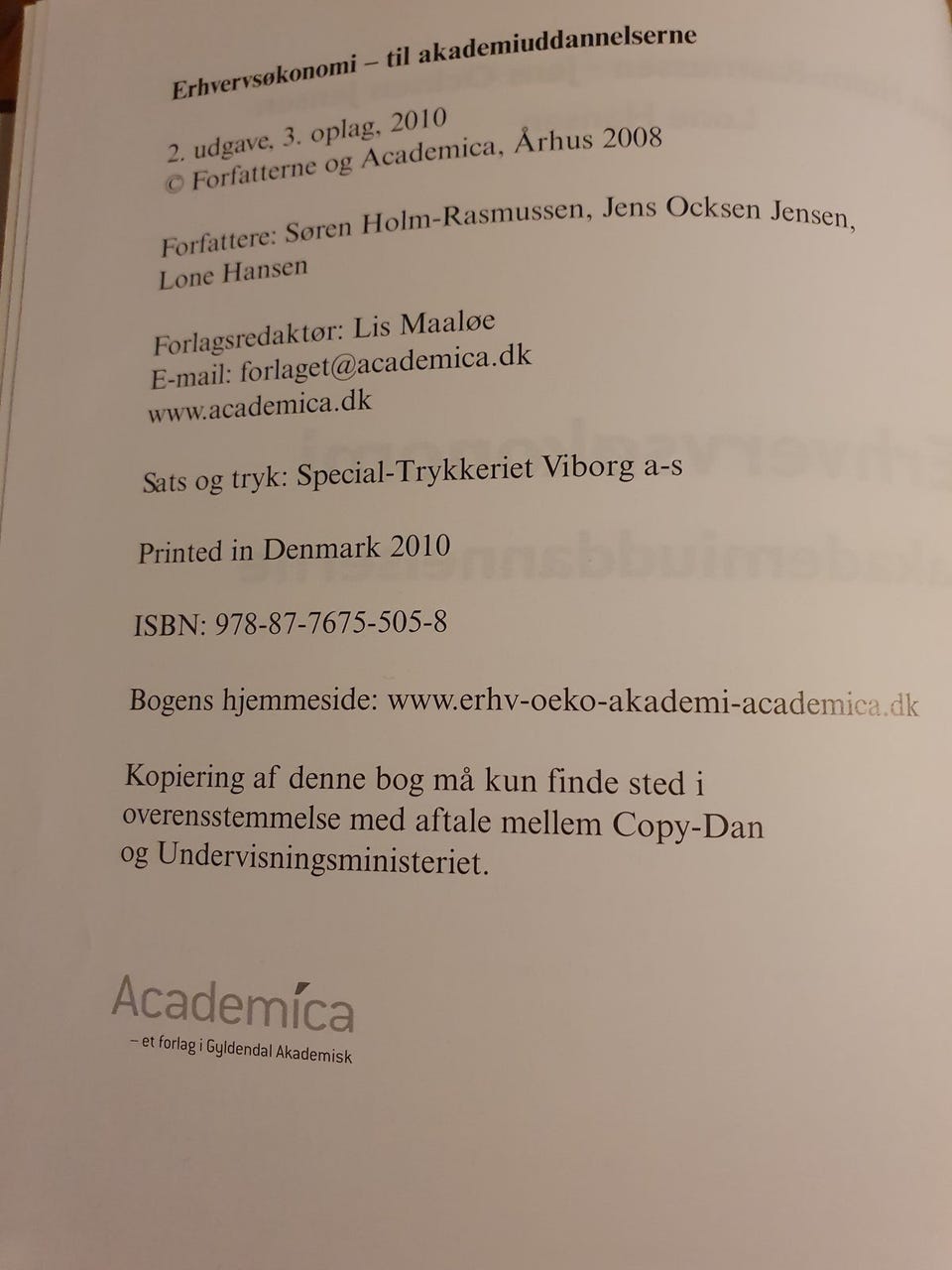 Erhvervsøkonomi – til akademiuddannelserne

2. udgave, 3. oplag, 2010
© Forfatterne og Academica, Århus 2008

Forfattere: Søren Holm-Rasmussen, Jens Ocksen Jensen, Lone Hansen

Forlagsredaktør: Lis Maaløe
E-mail: forlaget@academica.dk
www.academica.dk

Sats og tryk: Special-Trykkeriet Viborg a-s

Printed in Denmark 2010

ISBN: 978-87-7675-505-8

Bogens hjemmeside: www.erhv-oeko-akademi-academica.dk

Kopiering af denne bog må kun finde sted i overensstemmelse med aftale mellem Copy-Dan og Undervisningsministeriet.

Academica
– et forlag i Gyldendal Akademisk